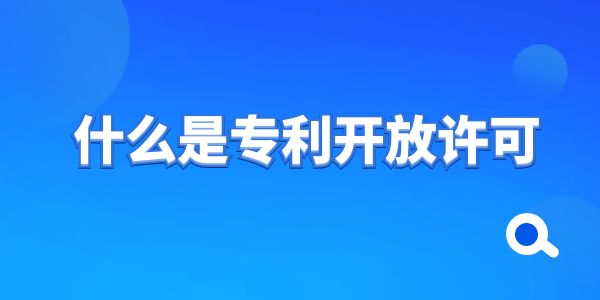 什么是专利开放许可